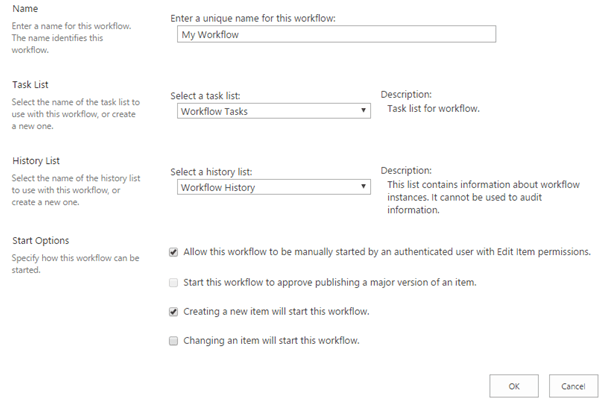 Name

Enter a name for this workflow. The name identifies this workflow.

Enter a unique name for this workflow:

My Workflow

Task List

Select the name of the task list to use with this workflow, or create a new one.

Select a task list:

Workflow Tasks

Description:
Task list for workflow.

History List

Select the name of the history list to use with this workflow, or create a new one.

Select a history list:

Workflow History

Description:
This list contains information about workflow instances. It cannot be used to audit information.

Start Options

Specify how this workflow can be started.

Allow this workflow to be manually started by an authenticated user with Edit Item permissions.

Start this workflow to approve publishing a major version of an item.

Creating a new item will start this workflow.

Changing an item will start this workflow.

OK

Cancel